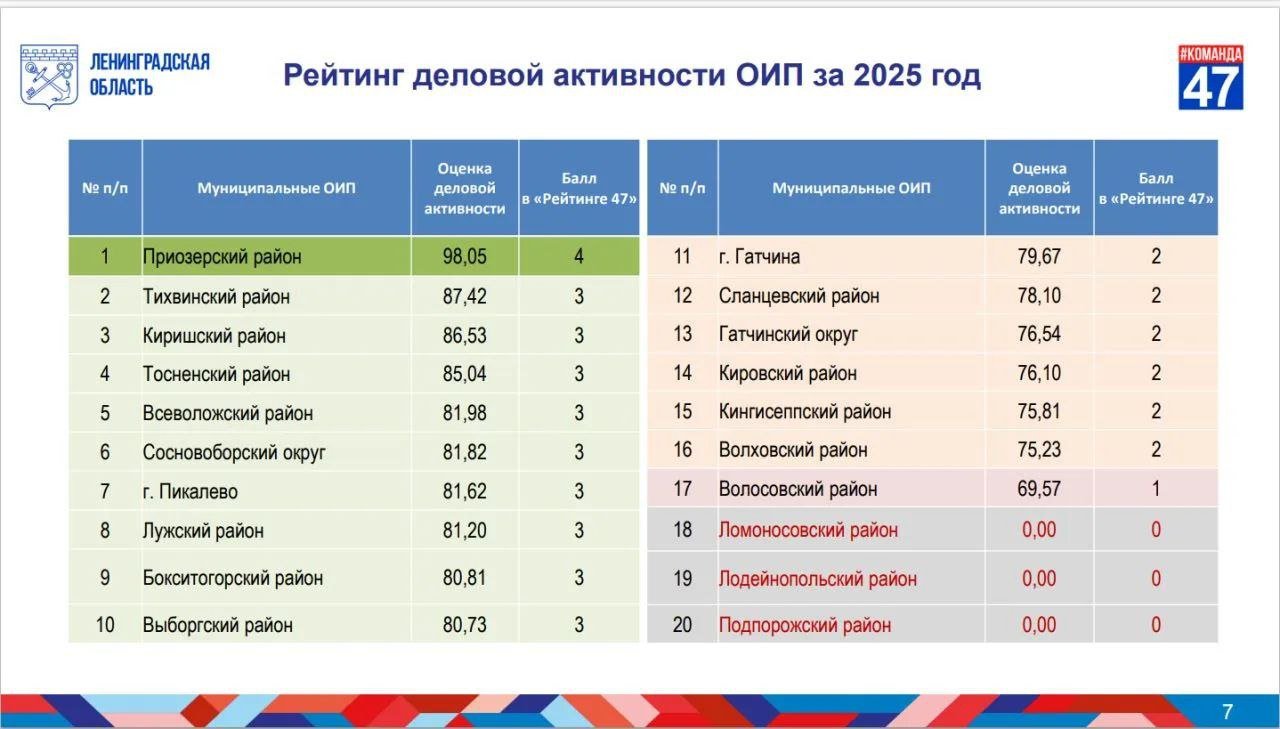 ЛЕНИНГРАДСКАЯ ОБЛАСТЬ

Рейтинг деловой активности ОИП за 2025 год

#КОМАНДА 47

| № п/п | Муниципальные ОИП | Оценка деловой активности | Балл в «Рейтинге 47» |
|---|---|---|---|
| 1 | Приозерский район | 98,05 | 4 |
| 2 | Тихвинский район | 87,42 | 3 |
| 3 | Киришский район | 86,53 | 3 |
| 4 | Тосненский район | 85,04 | 3 |
| 5 | Всеволожский район | 81,98 | 3 |
| 6 | Сосновоборский округ | 81,82 | 3 |
| 7 | г. Пикалево | 81,62 | 3 |
| 8 | Лужский район | 81,20 | 3 |
| 9 | Бокситогорский район | 80,81 | 3 |
| 10 | Выборгский район | 80,73 | 3 |

| № п/п | Муниципальные ОИП | Оценка деловой активности | Балл в «Рейтинге 47» |
|---|---|---|---|
| 11 | г. Гатчина | 79,67 | 2 |
| 12 | Сланцевский район | 78,10 | 2 |
| 13 | Гатчинский округ | 76,54 | 2 |
| 14 | Кировский район | 76,10 | 2 |
| 15 | Кингисеппский район | 75,81 | 2 |
| 16 | Волховский район | 75,23 | 2 |
| 17 | Волосовский район | 69,57 | 1 |
| 18 | Ломоносовский район | 0,00 | 0 |
| 19 | Лодейнопольский район | 0,00 | 0 |
| 20 | Подпорожский район | 0,00 | 0 |

7